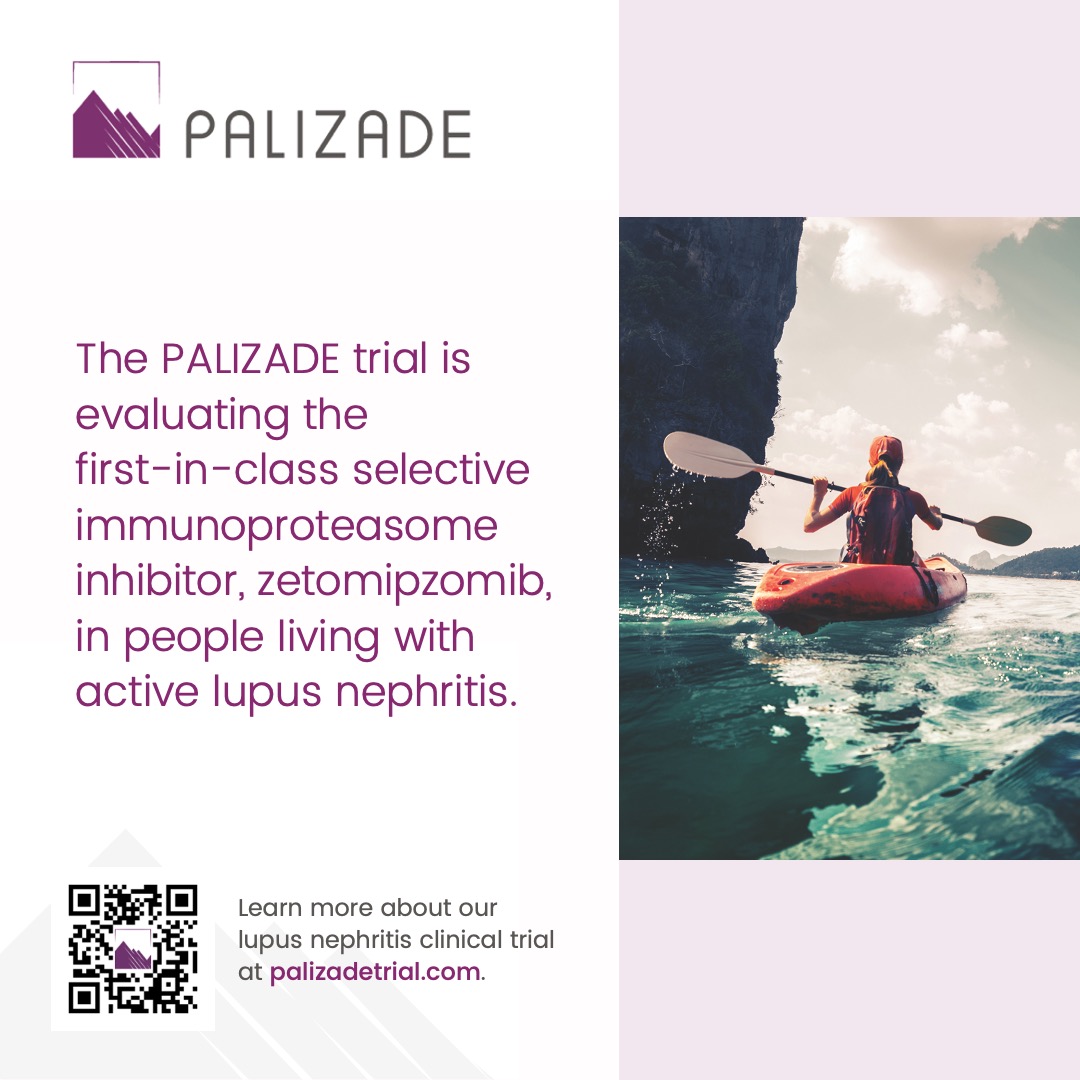 PALIZADE

The PALIZADE trial is evaluating the first-in-class selective immunoproteasome inhibitor, zetomipzomib, in people living with active lupus nephritis.

Learn more about our lupus nephritis clinical trial at palizadetrial.com.